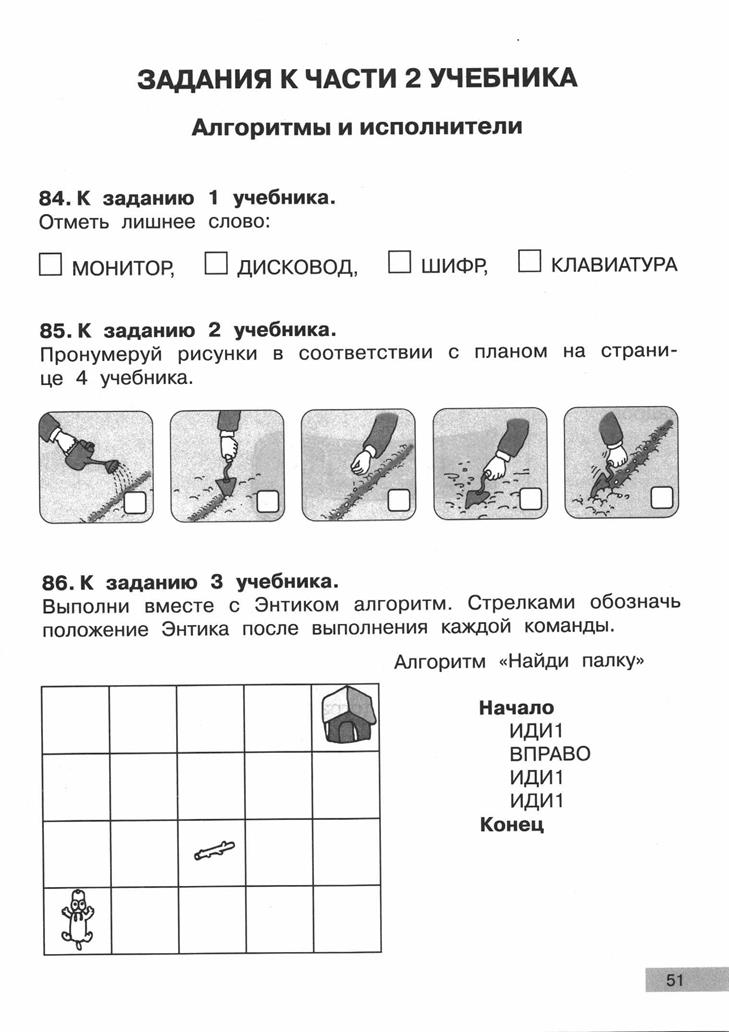 ЗАДАНИЯ К ЧАСТИ 2 УЧЕБНИКА

Алгоритмы и исполнители

84. К заданию 1 учебника.
Отметь лишнее слово:

☐ МОНИТОР, ☐ ДИСКОВОД, ☐ ШИФР, ☐ КЛАВИАТУРА

85. К заданию 2 учебника.
Пронумеруй рисунки в соответствии с планом на странице 4 учебника.

86. К заданию 3 учебника.
Выполни вместе с Энтиком алгоритм. Стрелками обозначь положение Энтика после выполнения каждой команды.

Алгоритм «Найди палку»

Начало
ИДИ1
ВПРАВО
ИДИ1
ИДИ1
Конец

51